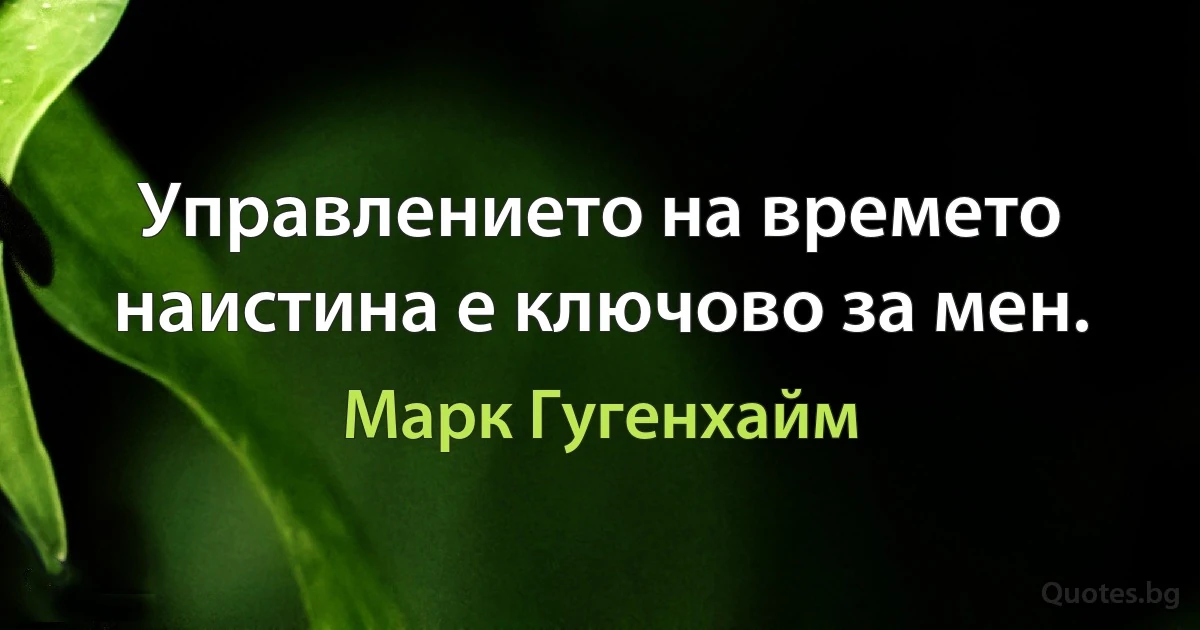 Управлението на времето наистина е ключово за мен.

Марк Гугенхайм

Quotes.bg